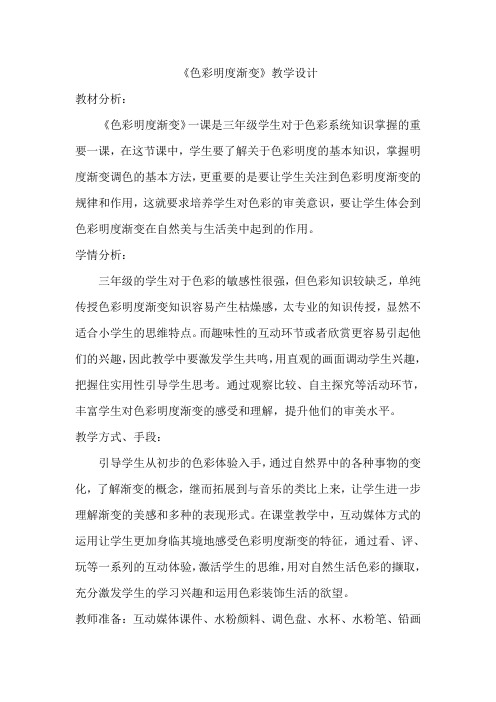 《色彩明度渐变》教学设计

教材分析：

《色彩明度渐变》一课是三年级学生对于色彩系统知识掌握的重要一课，在这节课中，学生要了解关于色彩明度的基本知识，掌握明度渐变调色的基本方法，更重要的是要让学生关注到色彩明度渐变的规律和作用，这就要求培养学生对色彩的审美意识，要让学生体会到色彩明度渐变在自然美与生活美中起到的作用。

学情分析：

三年级的学生对于色彩的敏感性很强，但色彩知识较缺乏，单纯传授色彩明度渐变知识容易产生枯燥感，太专业的知识传授，显然不适合小学生的思维特点。而趣味性的互动环节或者欣赏更容易引起他们的兴趣，因此教学中要激发学生共鸣，用直观的画面调动学生兴趣，把握住实用性引导学生思考。通过观察比较、自主探究等活动环节，丰富学生对色彩明度渐变的感受和理解，提升他们的审美水平。

教学方式、手段：

引导学生从初步的色彩体验入手，通过自然界中的各种事物的变化，了解渐变的概念，继而拓展到与音乐的类比上来，让学生进一步理解渐变的美感和多种的表现形式。在课堂教学中，互动媒体方式的运用让学生更加身临其境地感受色彩明度渐变的特征，通过看、评、玩等一系列的互动体验，激活学生的思维，用对自然生活色彩的撷取，充分激发学生的学习兴趣和运用色彩装饰生活的欲望。

教师准备：互动媒体课件、水粉颜料、调色盘、水杯、水粉笔、铅画